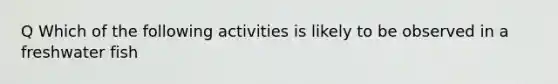 Q Which of the following activities is likely to be observed in a freshwater fish